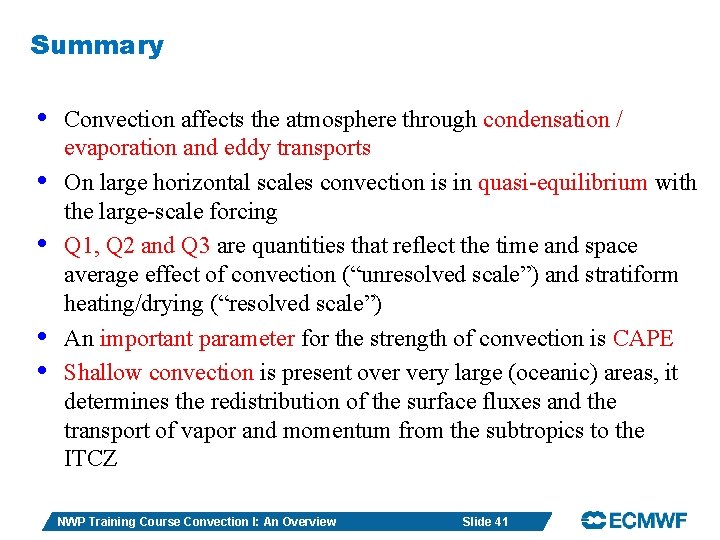 Summary

• Convection affects the atmosphere through condensation / evaporation and eddy transports

• On large horizontal scales convection is in quasi-equilibrium with the large-scale forcing

• Q1, Q2 and Q3 are quantities that reflect the time and space average effect of convection (“unresolved scale”) and stratiform heating/drying (“resolved scale”)

• An important parameter for the strength of convection is CAPE

• Shallow convection is present over very large (oceanic) areas, it determines the redistribution of the surface fluxes and the transport of vapor and momentum from the subtropics to the ITCZ

NWP Training Course Convection I: An Overview Slide 41

ECMWF